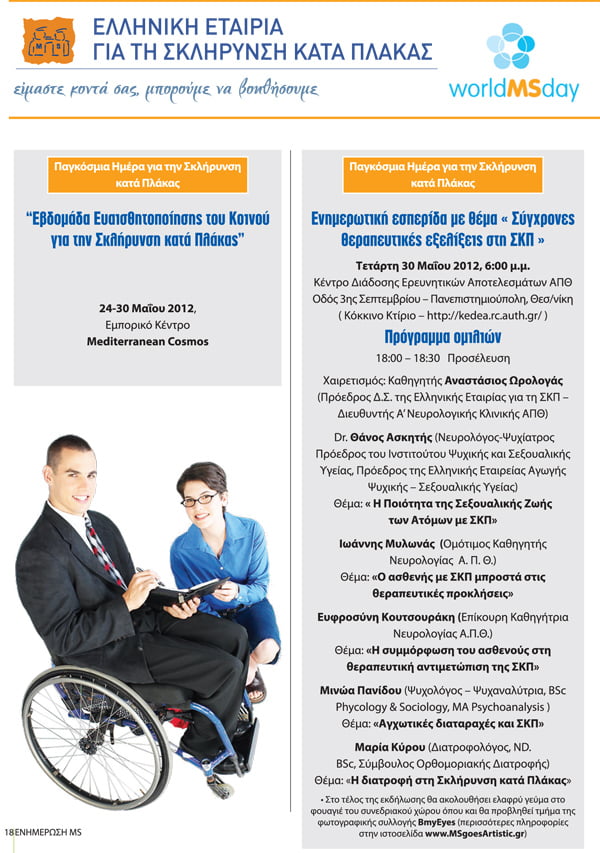 ΕΛΛΗΝΙΚΗ ΕΤΑΙΡΙΑ
ΓΙΑ ΤΗ ΣΚΛΗΡΥΝΣΗ ΚΑΤΑ ΠΛΑΚΑΣ

είμαστε κοντά σας, μπορούμε να βοηθήσουμε

worldMSday

Παγκόσμια Ημέρα για την Σκλήρυνση κατά Πλάκας

"Εβδομάδα Ευαισθητοποίησης του Κοινού για την Σκλήρυνση κατά Πλάκας"

24-30 Μαΐου 2012, Εμπορικό Κέντρο Mediterranean Cosmos

Παγκόσμια Ημέρα για την Σκλήρυνση κατά Πλάκας

Ενημερωτική εσπερίδα με θέμα « Σύγχρονες θεραπευτικές εξελίξεις στη ΣΚΠ »

Τετάρτη 30 Μαΐου 2012, 6:00 μ.μ.
Κέντρο Διάδοσης Ερευνητικών Αποτελεσμάτων ΑΠΘ
Οδός 3ης Σεπτεμβρίου – Πανεπιστημιούπολη, Θεσ/νίκη
( Κόκκινο Κτίριο – http://kedea.rc.auth.gr/ )

Πρόγραμμα ομιλιών

18:00 – 18:30 Προσέλευση

Χαιρετισμός: Καθηγητής Αναστάσιος Ωρολογάς (Πρόεδρος Δ.Σ. της Ελληνικής Εταιρίας για τη ΣΚΠ – Διευθυντής Α' Νευρολογικής Κλινικής ΑΠΘ)

Dr. Θάνος Ασκητής (Νευρολόγος-Ψυχίατρος Πρόεδρος του Ινστιτούτου Ψυχικής και Σεξουαλικής Υγείας, Πρόεδρος της Ελληνικής Εταιρείας Αγωγής Ψυχικής – Σεξουαλικής Υγείας)
Θέμα: « Η Ποιότητα της Σεξουαλικής Ζωής των Ατόμων με ΣΚΠ»

Ιωάννης Μυλωνάς (Ομότιμος Καθηγητής Νευρολογίας Α. Π. Θ.)
Θέμα: «Ο ασθενής με ΣΚΠ μπροστά στις θεραπευτικές προκλήσεις»

Ευφροσύνη Κουτσουράκη (Επίκουρη Καθηγήτρια Νευρολογίας Α.Π.Θ.)
Θέμα: «Η συμμόρφωση του ασθενούς στη θεραπευτική αντιμετώπιση της ΣΚΠ»

Μινώα Πανίδου (Ψυχολόγος – Ψυχαναλύτρια, BSc Phycology & Sociology, MA Psychoanalysis )
Θέμα: «Αγχωτικές διαταραχές και ΣΚΠ»

Μαρία Κύρου (Διατροφολόγος, ND. BSc, Σύμβουλος Ορθομοριακής Διατροφής)
Θέμα: «Η διατροφή στη Σκλήρυνση κατά Πλάκας»

• Στο τέλος της εκδήλωσης θα ακολουθήσει ελαφρύ γεύμα στο φουαγιέ του συνεδριακού χώρου όπου και θα προβληθεί τμήμα της φωτογραφικής συλλογής BmyEyes (περισσότερες πληροφορίες στην ιστοσελίδα www.MSgoesArtistic.gr)

18 ΕΝΗΜΕΡΩΣΗ MS